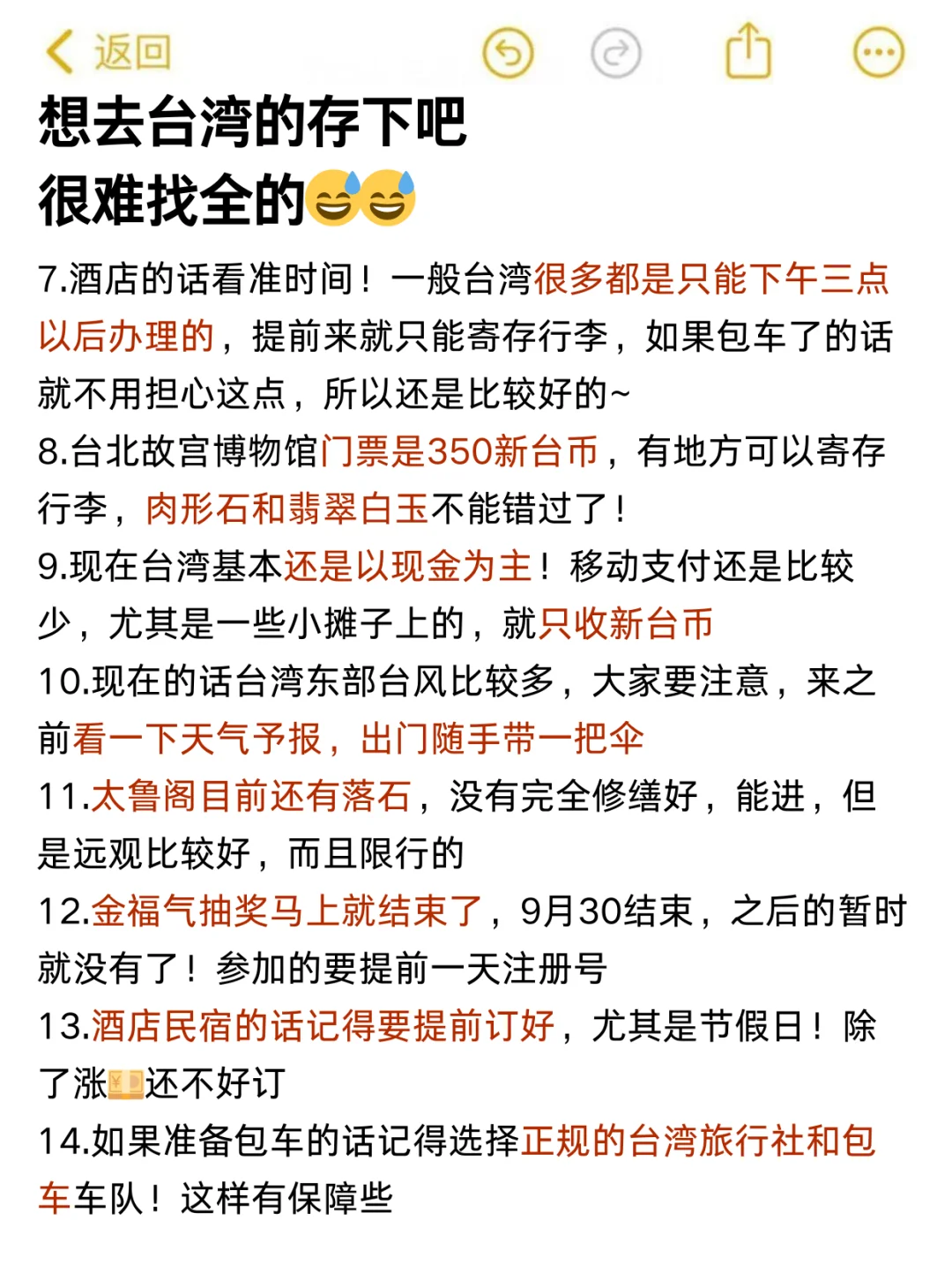 返回

想去台湾的存下吧
很难找全的😅😅

7.酒店的话看准时间！一般台湾很多都是只能下午三点以后办理的，提前来就只能寄存行李，如果包车了的话就不用担心这点，所以还是比较好的~
8.台北故宫博物馆门票是350新台币，有地方可以寄存行李，肉形石和翡翠白玉不能错过了！
9.现在台湾基本还是以现金为主！移动支付还是比较少，尤其是一些小摊子上的，就只收新台币
10.现在的话台湾东部台风比较多，大家要注意，来之前看一下天气予报，出门随手带一把伞
11.太鲁阁目前还有落石，没有完全修缮好，能进，但是远观比较好，而且限行的
12.金福气抽奖马上就结束了，9月30结束，之后的暂时就没有了！参加的要提前一天注册号
13.酒店民宿的话记得要提前订好，尤其是节假日！除了涨💴还不好订
14.如果准备包车的话记得选择正规的台湾旅行社和包车车队！这样有保障些